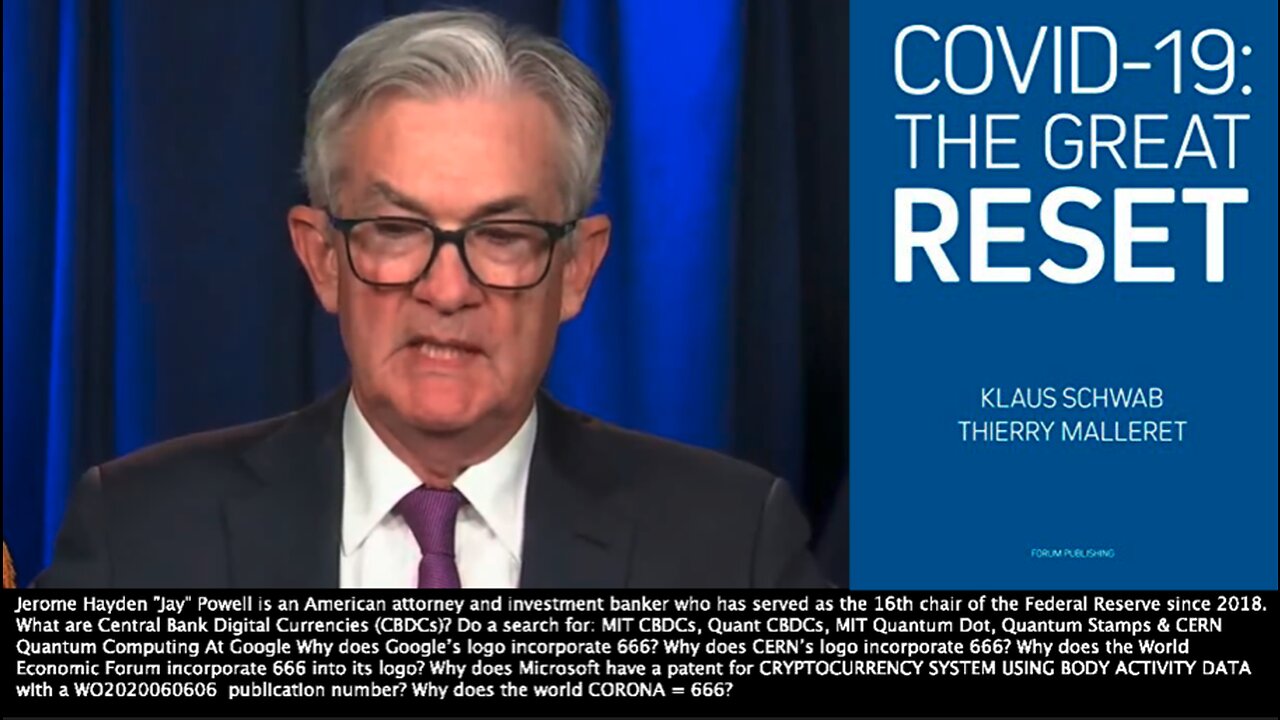 COVID-19: THE GREAT RESET

KLAUS SCHWAB
THIERRY MALLERET

FORUM PUBLISHING

Jerome Hayden "Jay" Powell is an American attorney and investment banker who has served as the 16th chair of the Federal Reserve since 2018. What are Central Bank Digital Currencies (CBDCs)? Do a search for: MIT CBDCs, Quant CBDCs, MIT Quantum Dot, Quantum Stamps & CERN Quantum Computing At Google Why does Google's logo incorporate 666? Why does CERN's logo incorporate 666? Why does the World Economic Forum incorporate 666 into its logo? Why does Microsoft have a patent for CRYPTOCURRENCY SYSTEM USING BODY ACTIVITY DATA with a WO2020060606 publication number? Why does the world CORONA = 666?